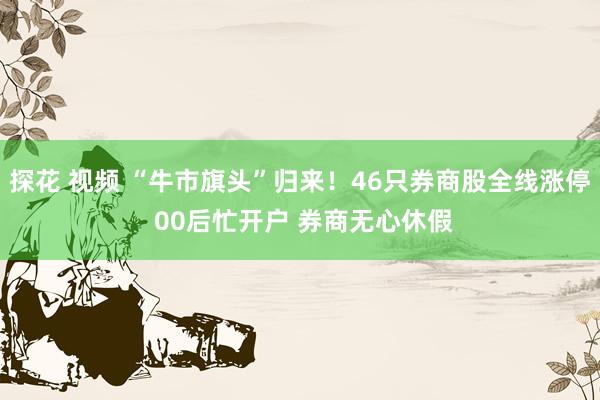 探花 视频 “牛市旗头”归来！46只券商股全线涨停 00后忙开户 券商无心休假